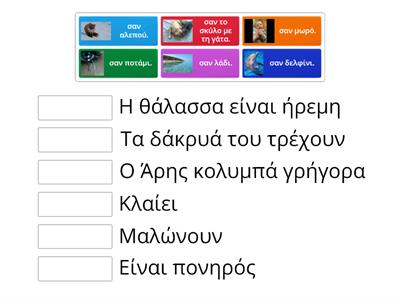 σαν αλεπού.

σαν το σκύλο με τη γάτα.

σαν μωρό.

σαν ποτάμι.

σαν λάδι.

σαν δελφίνι.

Η θάλασσα είναι ήρεμη

Τα δάκρυά του τρέχουν

Ο Άρης κολυμπά γρήγορα

Κλαίει

Μαλώνουν

Είναι πονηρός